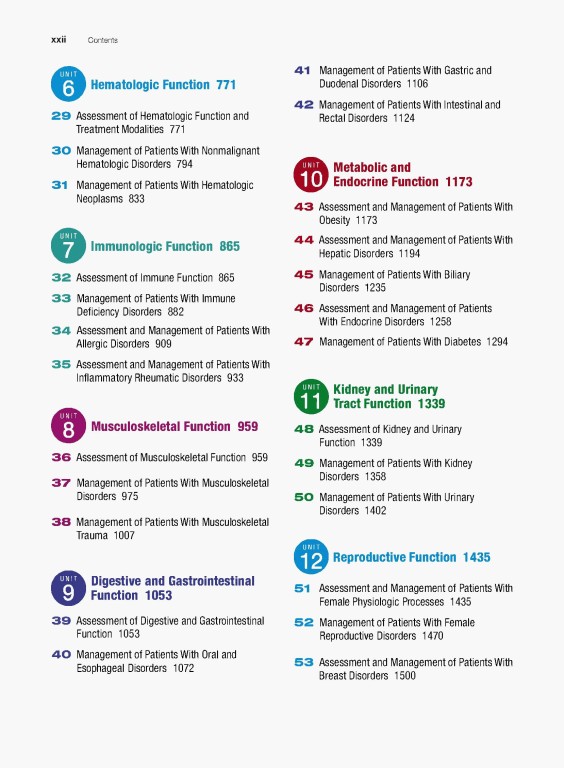 xxii Contents

UNIT 6 Hematologic Function 771

29 Assessment of Hematologic Function and Treatment Modalities 771

30 Management of Patients With Nonmalignant Hematologic Disorders 794

31 Management of Patients With Hematologic Neoplasms 833

UNIT 7 Immunologic Function 865

32 Assessment of Immune Function 865

33 Management of Patients With Immune Deficiency Disorders 882

34 Assessment and Management of Patients With Allergic Disorders 909

35 Assessment and Management of Patients With Inflammatory Rheumatic Disorders 933

UNIT 8 Musculoskeletal Function 959

36 Assessment of Musculoskeletal Function 959

37 Management of Patients With Musculoskeletal Disorders 975

38 Management of Patients With Musculoskeletal Trauma 1007

UNIT 9 Digestive and Gastrointestinal Function 1053

39 Assessment of Digestive and Gastrointestinal Function 1053

40 Management of Patients With Oral and Esophageal Disorders 1072

41 Management of Patients With Gastric and Duodenal Disorders 1106

42 Management of Patients With Intestinal and Rectal Disorders 1124

UNIT 10 Metabolic and Endocrine Function 1173

43 Assessment and Management of Patients With Obesity 1173

44 Assessment and Management of Patients With Hepatic Disorders 1194

45 Management of Patients With Biliary Disorders 1235

46 Assessment and Management of Patients With Endocrine Disorders 1258

47 Management of Patients With Diabetes 1294

UNIT 11 Kidney and Urinary Tract Function 1339

48 Assessment of Kidney and Urinary Function 1339

49 Management of Patients With Kidney Disorders 1358

50 Management of Patients With Urinary Disorders 1402

UNIT 12 Reproductive Function 1435

51 Assessment and Management of Patients With Female Physiologic Processes 1435

52 Management of Patients With Female Reproductive Disorders 1470

53 Assessment and Management of Patients With Breast Disorders 1500